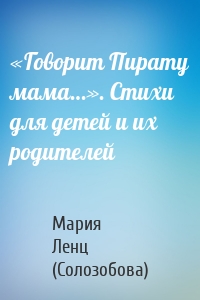 «Говорит Пирату мама…». Стихи для детей и их родителей

Мария Ленц (Солозобова)